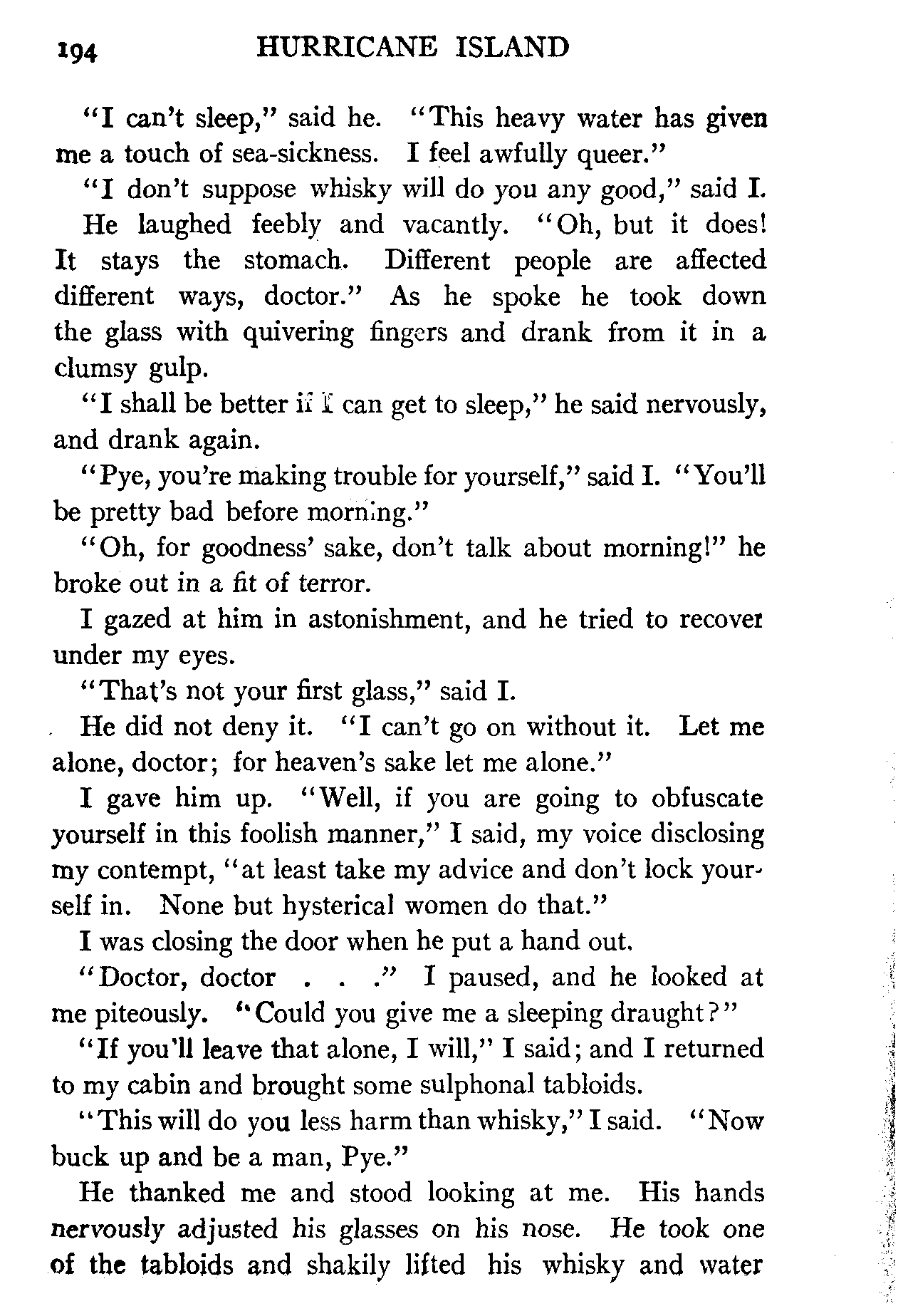 194 HURRICANE ISLAND

"I can't sleep," said he. "This heavy water has given me a touch of sea-sickness. I feel awfully queer."

"I don't suppose whisky will do you any good," said I.

He laughed feebly and vacantly. "Oh, but it does! It stays the stomach. Different people are affected different ways, doctor." As he spoke he took down the glass with quivering fingers and drank from it in a clumsy gulp.

"I shall be better if I can get to sleep," he said nervously, and drank again.

"Pye, you're making trouble for yourself," said I. "You'll be pretty bad before morning."

"Oh, for goodness' sake, don't talk about morning!" he broke out in a fit of terror.

I gazed at him in astonishment, and he tried to recover under my eyes.

"That's not your first glass," said I.

He did not deny it. "I can't go on without it. Let me alone, doctor; for heaven's sake let me alone."

I gave him up. "Well, if you are going to obfuscate yourself in this foolish manner," I said, my voice disclosing my contempt, "at least take my advice and don't lock yourself in. None but hysterical women do that."

I was closing the door when he put a hand out.

"Doctor, doctor . . ." I paused, and he looked at me piteously. "Could you give me a sleeping draught?"

"If you'll leave that alone, I will," I said; and I returned to my cabin and brought some sulphonal tabloids.

"This will do you less harm than whisky," I said. "Now buck up and be a man, Pye."

He thanked me and stood looking at me. His hands nervously adjusted his glasses on his nose. He took one of the tabloids and shakily lifted his whisky and water